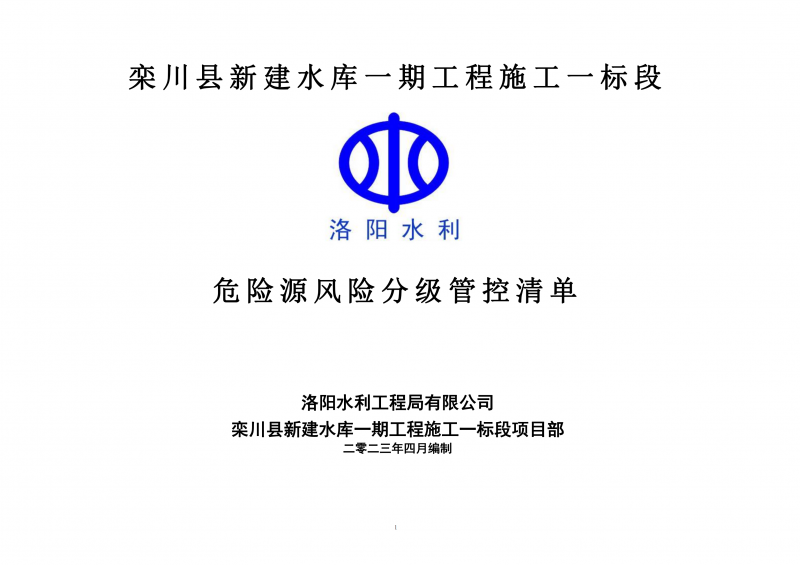 栾川县新建水库一期工程施工一标段

洛阳水利

危险源风险分级管控清单

洛阳水利工程局有限公司
栾川县新建水库一期工程施工一标段项目部
二零二三年四月编制

1